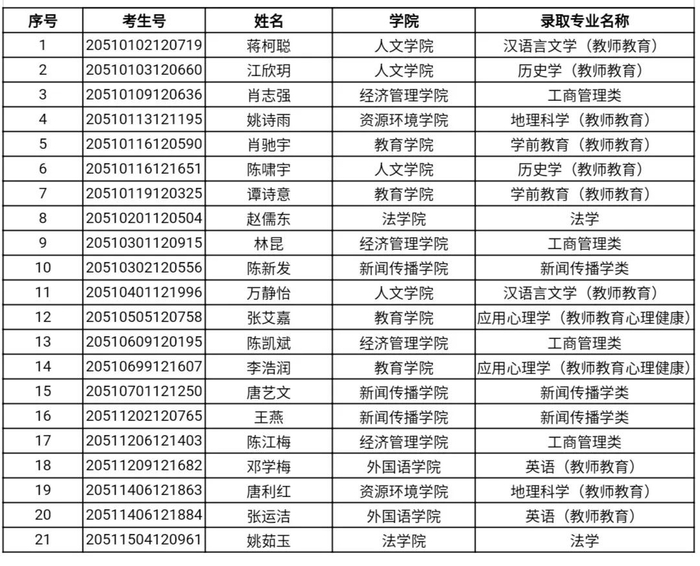 | 序号 | 考生号 | 姓名 | 学院 | 录取专业名称 |
|---|---|---|---|---|
| 1 | 20510102120719 | 蒋柯聪 | 人文学院 | 汉语言文学（教师教育） |
| 2 | 20510103120660 | 江欣玥 | 人文学院 | 历史学（教师教育） |
| 3 | 20510109120636 | 肖志强 | 经济管理学院 | 工商管理类 |
| 4 | 20510113121195 | 姚诗雨 | 资源环境学院 | 地理科学（教师教育） |
| 5 | 20510116120590 | 肖驰宇 | 教育学院 | 学前教育（教师教育） |
| 6 | 20510116121651 | 陈啸宇 | 人文学院 | 历史学（教师教育） |
| 7 | 20510119120325 | 谭诗意 | 教育学院 | 学前教育（教师教育） |
| 8 | 20510201120504 | 赵儒东 | 法学院 | 法学 |
| 9 | 20510301120915 | 林昆 | 经济管理学院 | 工商管理类 |
| 10 | 20510302120556 | 陈新发 | 新闻传播学院 | 新闻传播学类 |
| 11 | 20510401121996 | 万静怡 | 人文学院 | 汉语言文学（教师教育） |
| 12 | 20510505120758 | 张艾嘉 | 教育学院 | 应用心理学（教师教育心理健康） |
| 13 | 20510609120195 | 陈凯斌 | 经济管理学院 | 工商管理类 |
| 14 | 20510699121607 | 李浩润 | 教育学院 | 应用心理学（教师教育心理健康） |
| 15 | 20510701121250 | 唐艺文 | 新闻传播学院 | 新闻传播学类 |
| 16 | 20511202120765 | 王燕 | 新闻传播学院 | 新闻传播学类 |
| 17 | 20511206121403 | 陈江梅 | 经济管理学院 | 工商管理类 |
| 18 | 20511209121682 | 邓学梅 | 外国语学院 | 英语（教师教育） |
| 19 | 20511406121863 | 唐利红 | 资源环境学院 | 地理科学（教师教育） |
| 20 | 20511406121884 | 张运洁 | 外国语学院 | 英语（教师教育） |
| 21 | 20511504120961 | 姚茹玉 | 法学院 | 法学 |